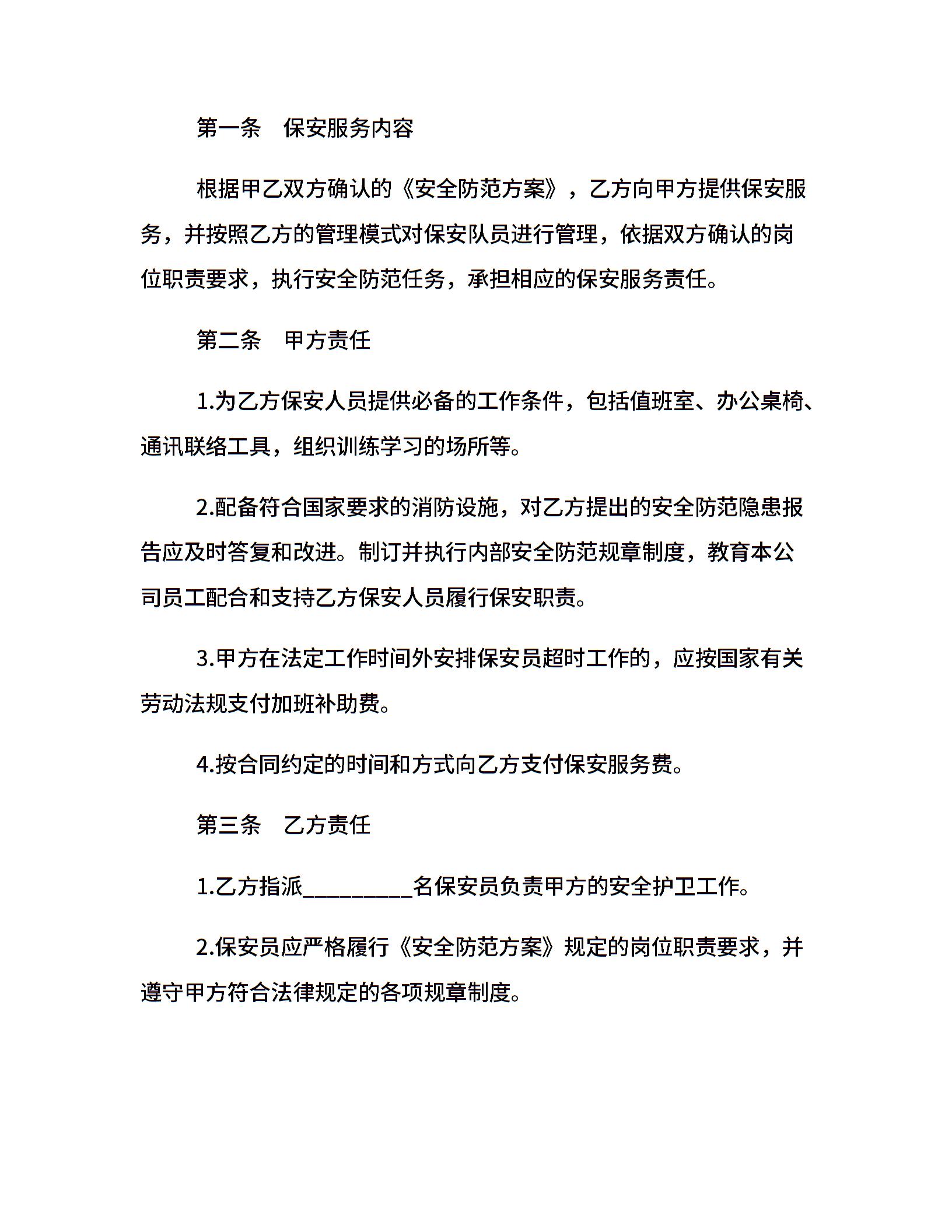 第一条 保安服务内容

根据甲乙双方确认的《安全防范方案》，乙方向甲方提供保安服务，并按照乙方的管理模式对保安队员进行管理，依据双方确认的岗位职责要求，执行安全防范任务，承担相应的保安服务责任。

第二条 甲方责任

1.为乙方保安人员提供必备的工作条件，包括值班室、办公桌椅、通讯联络工具，组织训练学习的场所等。

2.配备符合国家要求的消防设施，对乙方提出的安全防范隐患报告应及时答复和改进。制订并执行内部安全防范规章制度，教育本公司员工配合和支持乙方保安人员履行保安职责。

3.甲方在法定工作时间外安排保安员超时工作的，应按国家有关劳动法规支付加班补助费。

4.按合同约定的时间和方式向乙方支付保安服务费。

第三条 乙方责任

1.乙方指派____名保安员负责甲方的安全护卫工作。

2.保安员应严格履行《安全防范方案》规定的岗位职责要求，并遵守甲方符合法律规定的各项规章制度。